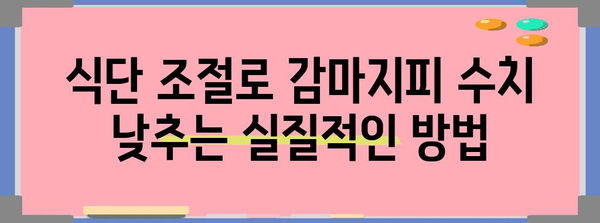 식단 조절로 감마지피 수치 낮추는 실질적인 방법